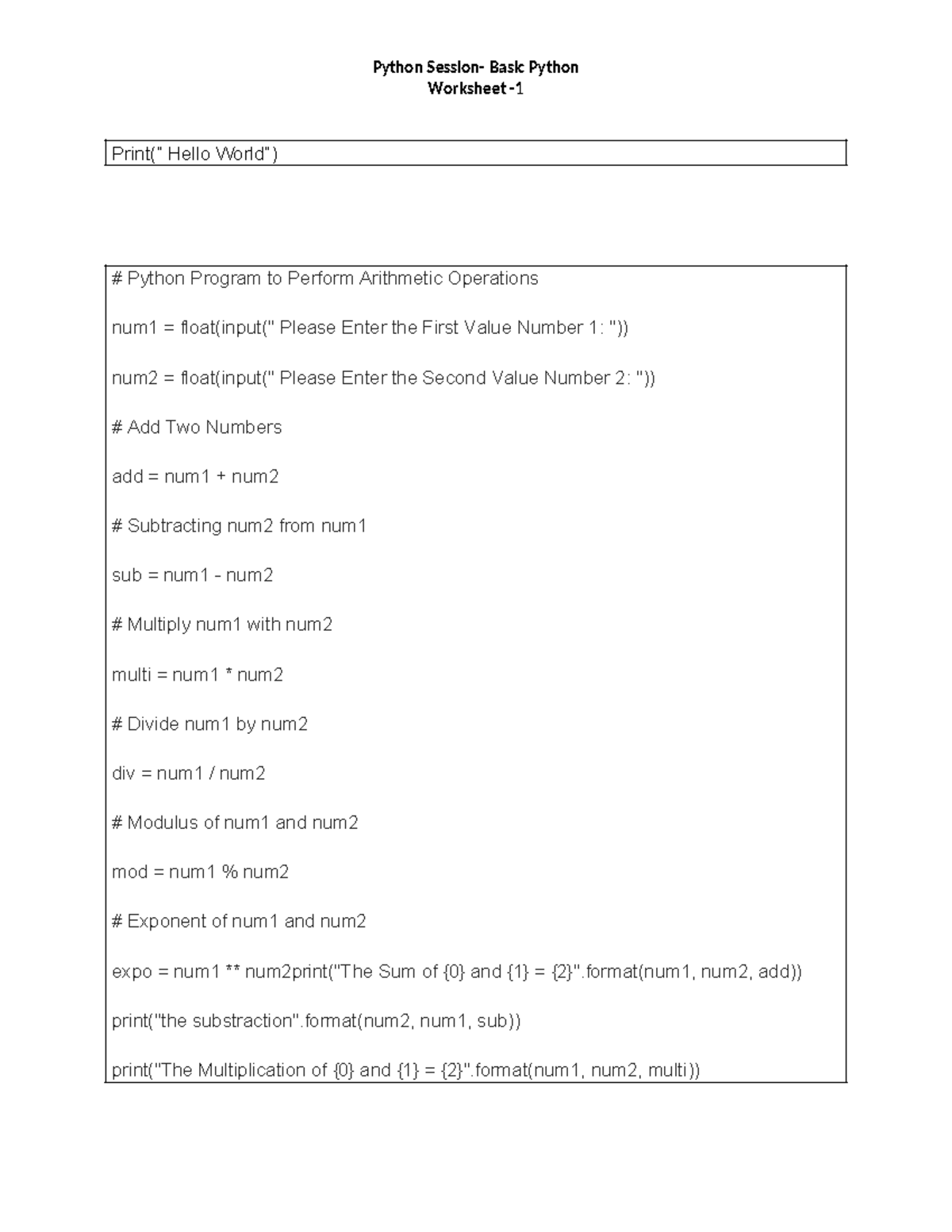 Python Session- Basic Python
Worksheet -1

Print(" Hello World")

# Python Program to Perform Arithmetic Operations

num1 = float(input(" Please Enter the First Value Number 1: "))

num2 = float(input(" Please Enter the Second Value Number 2: "))

# Add Two Numbers

add = num1 + num2

# Subtracting num2 from num1

sub = num1 - num2

# Multiply num1 with num2

multi = num1 * num2

# Divide num1 by num2

div = num1 / num2

# Modulus of num1 and num2

mod = num1 % num2

# Exponent of num1 and num2

expo = num1 ** num2print("The Sum of {0} and {1} = {2}".format(num1, num2, add))

print("the substraction".format(num2, num1, sub))

print("The Multiplication of {0} and {1} = {2}".format(num1, num2, multi))